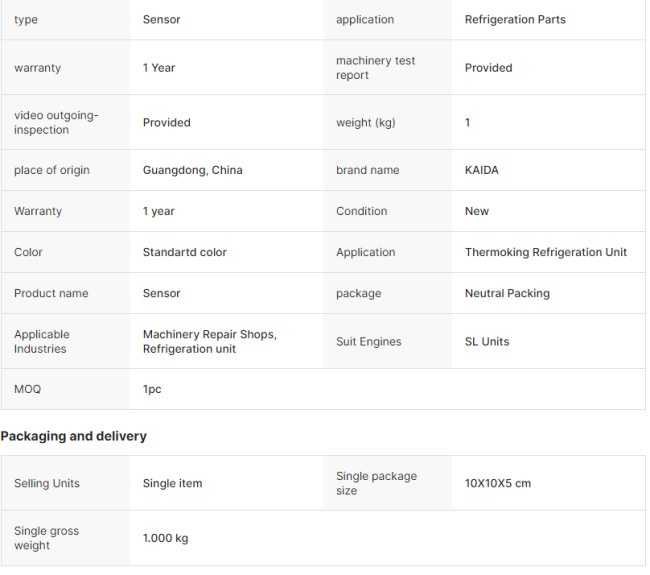 | type | Sensor | application | Refrigeration Parts |
|---|---|---|---|
| warranty | 1 Year | machinery test report | Provided |
| video outgoing-inspection | Provided | weight (kg) | 1 |
| place of origin | Guangdong, China | brand name | KAIDA |
| Warranty | 1 year | Condition | New |
| Color | Standartd color | Application | Thermoking Refrigeration Unit |
| Product name | Sensor | package | Neutral Packing |
| Applicable Industries | Machinery Repair Shops, Refrigeration unit | Suit Engines | SL Units |
| MOQ | 1pc | | |

Packaging and delivery

| Selling Units | Single item | Single package size | 10X10X5 cm |
|---|---|---|---|
| Single gross weight | 1.000 kg | | |